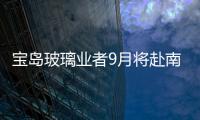 宝岛玻璃业者9月将赴南